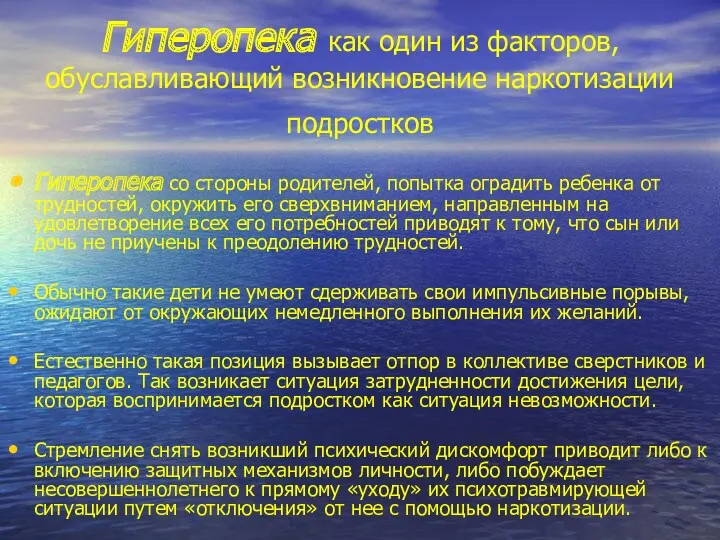 Гиперопека как один из факторов, обуславливающий возникновение наркотизации подростков

• Гиперопека со стороны родителей, попытка оградить ребенка от трудностей, окружить его сверхвниманием, направленным на удовлетворение всех его потребностей приводят к тому, что сын или дочь не приучены к преодолению трудностей.

• Обычно такие дети не умеют сдерживать свои импульсивные порывы, ожидают от окружающих немедленного выполнения их желаний.

• Естественно такая позиция вызывает отпор в коллективе сверстников и педагогов. Так возникает ситуация затрудненности достижения цели, которая воспринимается подростком как ситуация невозможности.

• Стремление снять возникший психический дискомфорт приводит либо к включению защитных механизмов личности, либо побуждает несовершеннолетнего к прямому «уходу» их психотравмирующей ситуации путем «отключения» от нее с помощью наркотизации.